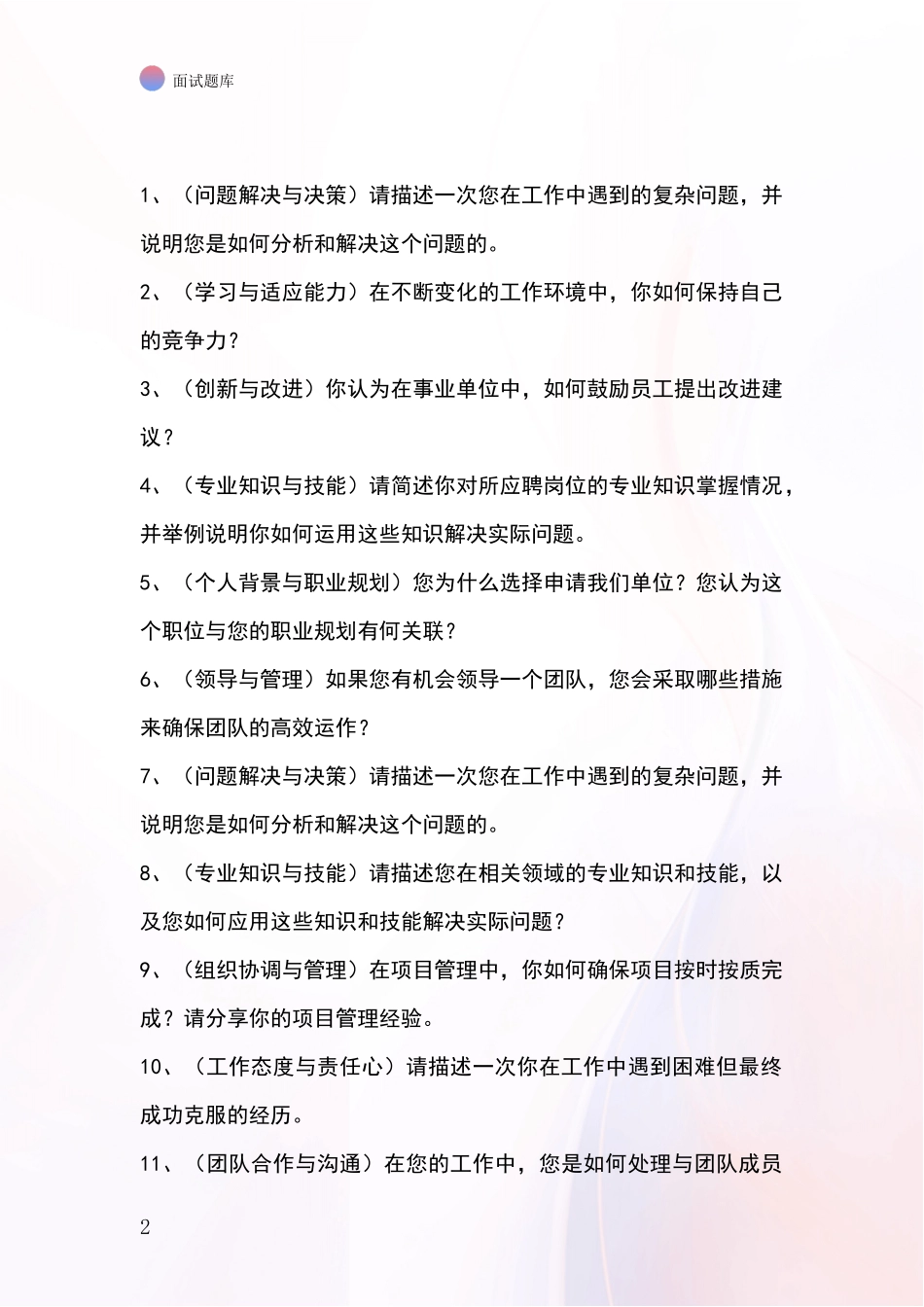 面试题库

1、（问题解决与决策）请描述一次您在工作中遇到的复杂问题，并说明您是如何分析和解决这个问题的。

2、（学习与适应能力）在不断变化的工作环境中，你如何保持自己的竞争力？

3、（创新与改进）你认为在事业单位中，如何鼓励员工提出改进建议？

4、（专业知识与技能）请简述你对所应聘岗位的专业知识掌握情况，并举例说明你如何运用这些知识解决实际问题。

5、（个人背景与职业规划）您为什么选择申请我们单位？您认为这个职位与您的职业规划有何关联？

6、（领导与管理）如果您有机会领导一个团队，您会采取哪些措施来确保团队的高效运作？

7、（问题解决与决策）请描述一次您在工作中遇到的复杂问题，并说明您是如何分析和解决这个问题的。

8、（专业知识与技能）请描述您在相关领域的专业知识和技能，以及您如何应用这些知识和技能解决实际问题？

9、（组织协调与管理）在项目管理中，你如何确保项目按时按质完成？请分享你的项目管理经验。

10、（工作态度与责任心）请描述一次你在工作中遇到困难但最终成功克服的经历。

11、（团队合作与沟通）在您的工作中，您是如何处理与团队成员

2